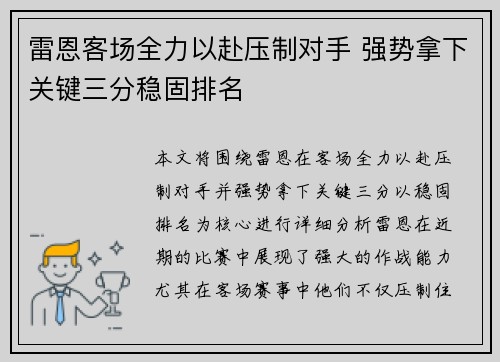 雷恩客场全力以赴压制对手 强势拿下关键三分稳固排名

本文将围绕雷恩在客场全力以赴压制对手并强势拿下关键三分以稳固排名为核心进行详细分析雷恩在近期的比赛中展现了强大的作战能力尤其在客场赛事中他们不仅压制住